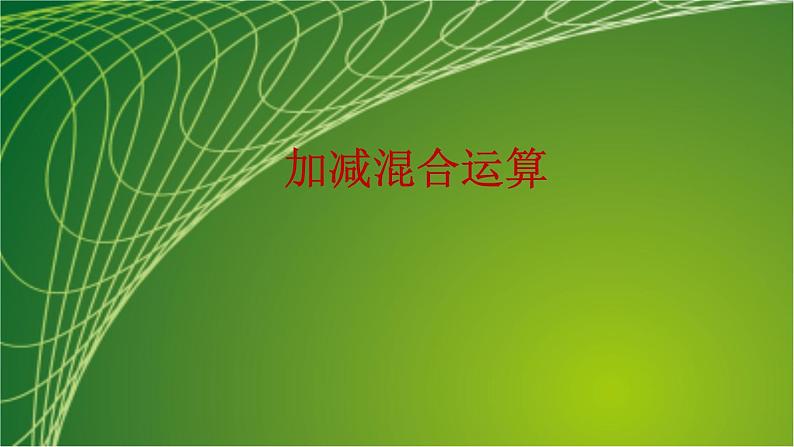 加减混合运算